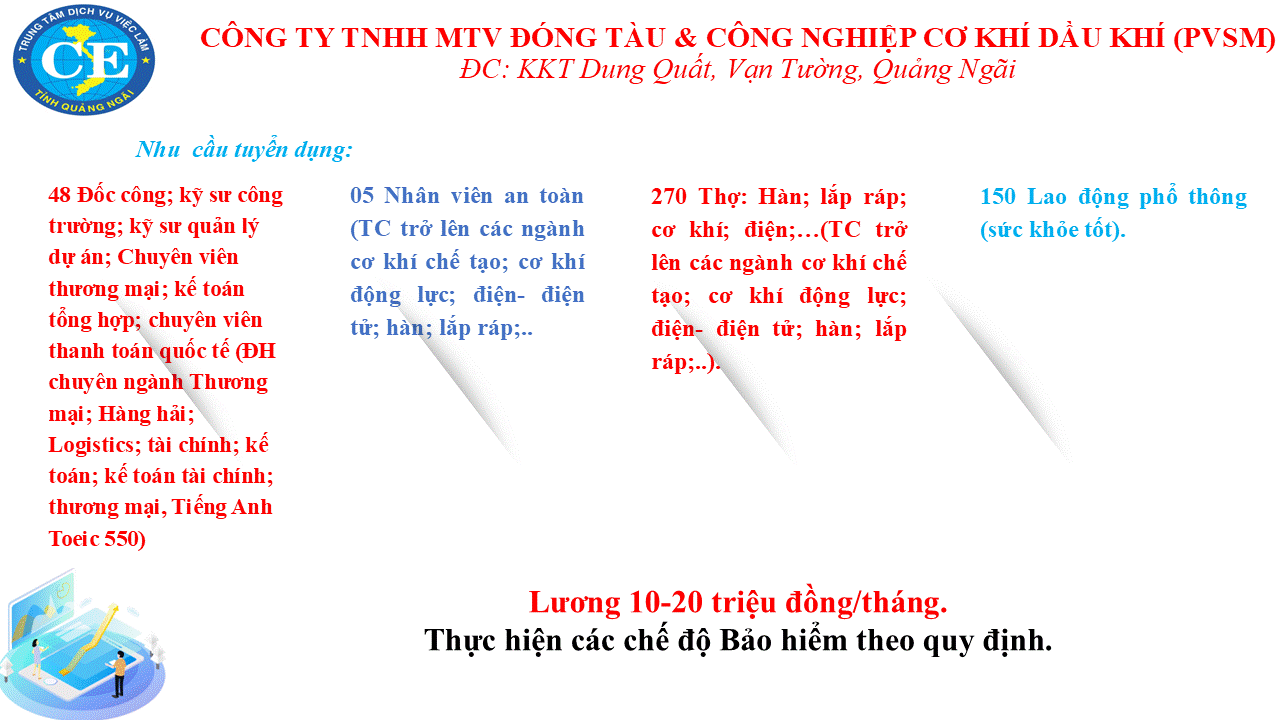 TRUNG TÂM DỊCH VỤ VIỆC LÀM
CE
TỈNH QUẢNG NGÃI

CÔNG TY TNHH MTV ĐÓNG TÀU & CÔNG NGHIỆP CƠ KHÍ DẦU KHÍ (PVSM)
ĐC: KKT Dung Quất, Vạn Tường, Quảng Ngãi

Nhu cầu tuyển dụng:

48 Đốc công; kỹ sư công trường; kỹ sư quản lý dự án; Chuyên viên thương mại; kế toán tổng hợp; chuyên viên thanh toán quốc tế (ĐH chuyên ngành Thương mại; Hàng hải; Logistics; tài chính; kế toán; kế toán tài chính; thương mại, Tiếng Anh Toeic 550)

05 Nhân viên an toàn (TC trở lên các ngành cơ khí chế tạo; cơ khí động lực; điện- điện tử; hàn; lắp ráp;..

270 Thợ: Hàn; lắp ráp; cơ khí; điện;…(TC trở lên các ngành cơ khí chế tạo; cơ khí động lực; điện- điện tử; hàn; lắp ráp;..).

150 Lao động phổ thông (sức khỏe tốt).

Lương 10-20 triệu đồng/tháng.
Thực hiện các chế độ Bảo hiểm theo quy định.